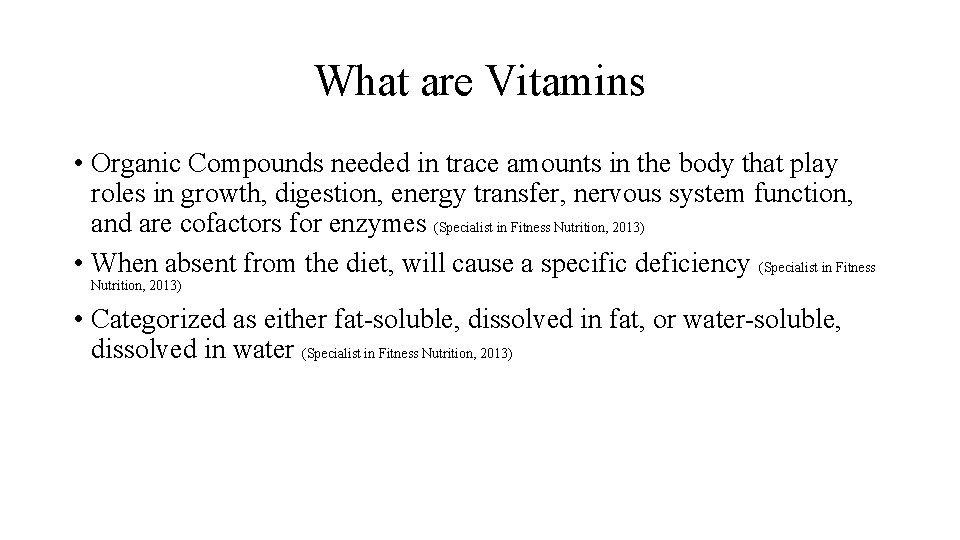 What are Vitamins

• Organic Compounds needed in trace amounts in the body that play roles in growth, digestion, energy transfer, nervous system function, and are cofactors for enzymes (Specialist in Fitness Nutrition, 2013)

• When absent from the diet, will cause a specific deficiency (Specialist in Fitness Nutrition, 2013)

• Categorized as either fat-soluble, dissolved in fat, or water-soluble, dissolved in water (Specialist in Fitness Nutrition, 2013)